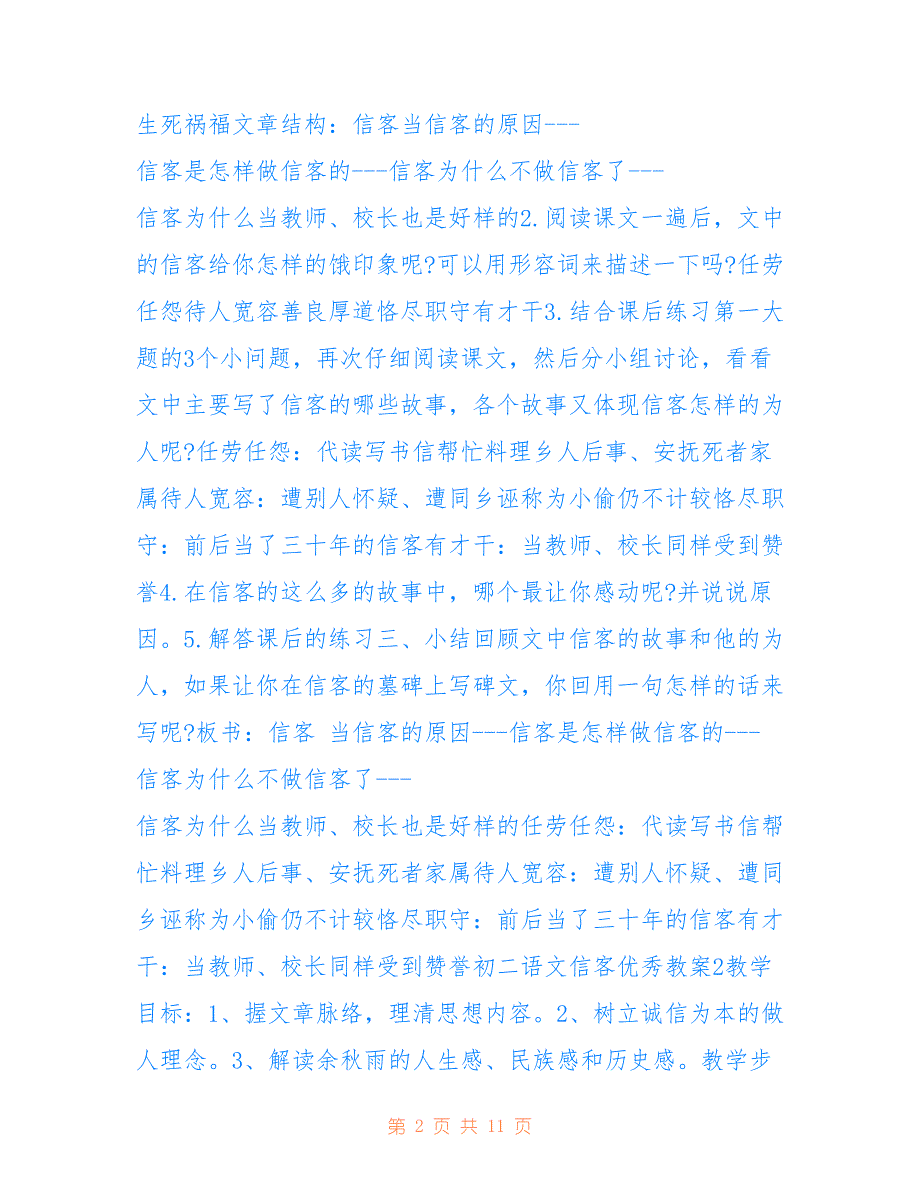 生死祸福文章结构：信客当信客的原因---

信客是怎样做信客的---信客为什么不做信客了---

信客为什么当教师、校长也是好样的2.阅读课文一遍后，文中的信客给你怎样的饿印象呢?可以用形容词来描述一下吗?任劳任怨待人宽容善良厚道恪尽职守有才干3.结合课后练习第一大题的3个小问题，再次仔细阅读课文，然后分小组讨论，看看文中主要写了信客的哪些故事，各个故事又体现信客怎样的为人呢?任劳任怨：代读写书信帮忙料理乡人后事、安抚死者家属待人宽容：遭别人怀疑、遭同乡诬称为小偷仍不计较恪尽职守：前后当了三十年的信客有才干：当教师、校长同样受到赞誉4.在信客的这么多的故事中，哪个最让你感动呢?并说说原因。5.解答课后的练习三、小结回顾文中信客的故事和他的为人，如果让你在信客的墓碑上写碑文，你回用一句怎样的话来写呢?板书：信客 当信客的原因---信客是怎样做信客的---

信客为什么不做信客了---

信客为什么当教师、校长也是好样的任劳任怨：代读写书信帮忙料理乡人后事、安抚死者家属待人宽容：遭别人怀疑、遭同乡诬称为小偷仍不计较恪尽职守：前后当了三十年的信客有才干：当教师、校长同样受到赞誉初二语文信客优秀教案2教学目标：1、握文章脉络，理清思想内容。2、树立诚信为本的做人理念。3、解读余秋雨的人生感、民族感和历史感。教学步

第 2 页 共 11 页